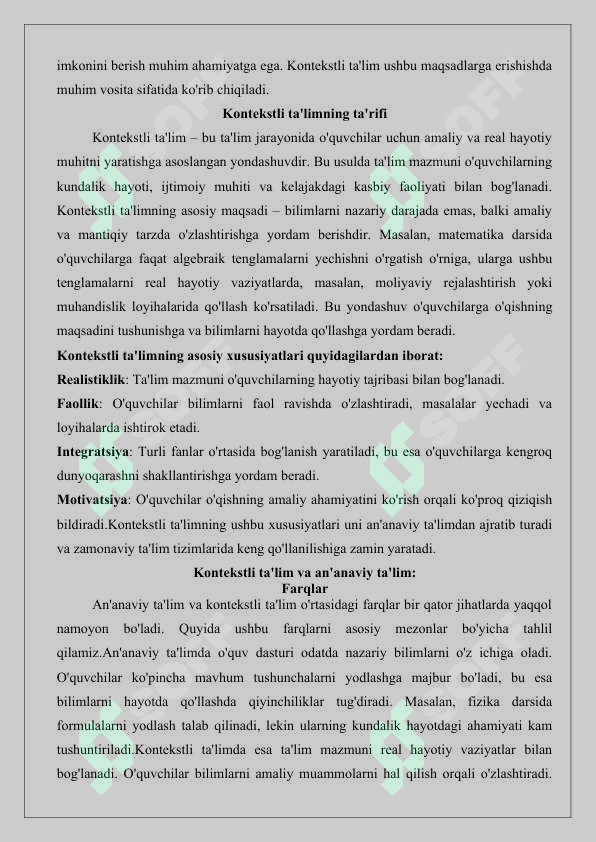 imkonini berish muhim ahamiyatga ega. Kontekstli ta'lim ushbu maqsadlarga erishishda muhim vosita sifatida ko'rib chiqiladi.

Kontekstli ta'limning ta'rifi

Kontekstli ta'lim – bu ta'lim jarayonida o'quvchilar uchun amaliy va real hayotiy muhitni yaratishga asoslangan yondashuvdir. Bu usulda ta'lim mazmuni o'quvchilarning kundalik hayoti, ijtimoiy muhiti va kelajakdagi kasbiy faoliyati bilan bog'lanadi. Kontekstli ta'limning asosiy maqsadi – bilimlarni nazariy darajada emas, balki amaliy va mantiqiy tarzda o'zlashtirishga yordam berishdir. Masalan, matematika darsida o'quvchilarga faqat algebraik tenglamalarni yechishni o'rgatish o'rniga, ularga ushbu tenglamalarni real hayotiy vaziyatlarda, masalan, moliyaviy rejalashtirish yoki muhandislik loyihalarida qo'llash ko'rsatiladi. Bu yondashuv o'quvchilarga o'qishning maqsadini tushunishga va bilimlarni hayotda qo'llashga yordam beradi.

Kontekstli ta'limning asosiy xususiyatlari quyidagilardan iborat:

Realistiklik: Ta'lim mazmuni o'quvchilarning hayotiy tajribasi bilan bog'lanadi.

Faollik: O'quvchilar bilimlarni faol ravishda o'zlashtiradi, masalalar yechadi va loyihalarda ishtirok etadi.

Integratsiya: Turli fanlar o'rtasida bog'lanish yaratiladi, bu esa o'quvchilarga kengroq dunyoqarashni shakllantirishga yordam beradi.

Motivatsiya: O'quvchilar o'qishning amaliy ahamiyatini ko'rish orqali ko'proq qiziqish bildiradi.Kontekstli ta'limning ushbu xususiyatlari uni an'anaviy ta'limdan ajratib turadi va zamonaviy ta'lim tizimlarida keng qo'llanilishiga zamin yaratadi.

Kontekstli ta'lim va an'anaviy ta'lim:
Farqlar

An'anaviy ta'lim va kontekstli ta'lim o'rtasidagi farqlar bir qator jihatlarda yaqqol namoyon bo'ladi. Quyida ushbu farqlarni asosiy mezonlar bo'yicha tahlil qilamiz.An'anaviy ta'limda o'quv dasturi odatda nazariy bilimlarni o'z ichiga oladi. O'quvchilar ko'pincha mavhum tushunchalarni yodlashga majbur bo'ladi, bu esa bilimlarni hayotda qo'llashda qiyinchiliklar tug'diradi. Masalan, fizika darsida formulalarni yodlash talab qilinadi, lekin ularning kundalik hayotdagi ahamiyati kam tushuntiriladi.Kontekstli ta'limda esa ta'lim mazmuni real hayotiy vaziyatlar bilan bog'lanadi. O'quvchilar bilimlarni amaliy muammolarni hal qilish orqali o'zlashtiradi.